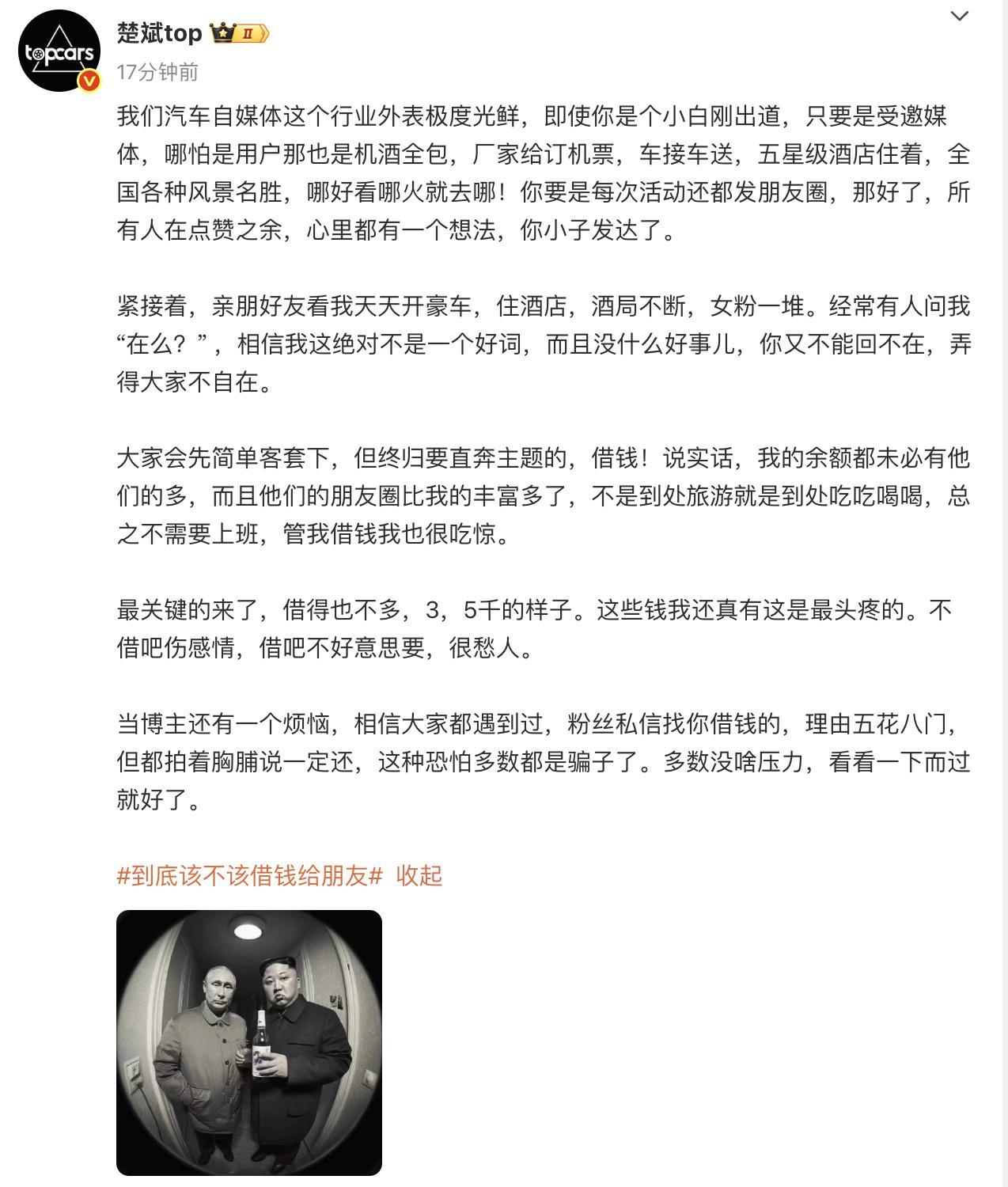 topcars

楚斌top Ⅱ

17分钟前

我们汽车自媒体这个行业外表极度光鲜，即使你是个小白刚出道，只要是受邀媒体，哪怕是用户那也是机酒全包，厂家给订机票，车接车送，五星级酒店住着，全国各种风景名胜，哪好看哪火就去哪！你要是每次活动还都发朋友圈，那好了，所有人在点赞之余，心里都有一个想法，你小子发达了。

紧接着，亲朋好友看我天天开豪车，住酒店，酒局不断，女粉一堆。经常有人问我“在么？”，相信我这绝对不是一个好词，而且没什么好事儿，你又不能回不在，弄得大家不自在。

大家会先简单客套下，但终归要直奔主题的，借钱！说实话，我的余额都未必有他们的多，而且他们的朋友圈比我的丰富多了，不是到处旅游就是到处吃吃喝喝，总之不需要上班，管我借钱我也很吃惊。

最关键的来了，借得也不多，3，5千的样子。这些钱我还真有这是最头疼的。不借吧伤感情，借吧不好意思要，很愁人。

当博主还有一个烦恼，相信大家都遇到过，粉丝私信找你借钱的，理由五花八门，但都拍着胸脯说一定还，这种恐怕多数都是骗子了。多数没啥压力，看看一下而过就好了。

#到底该不该借钱给朋友# 收起